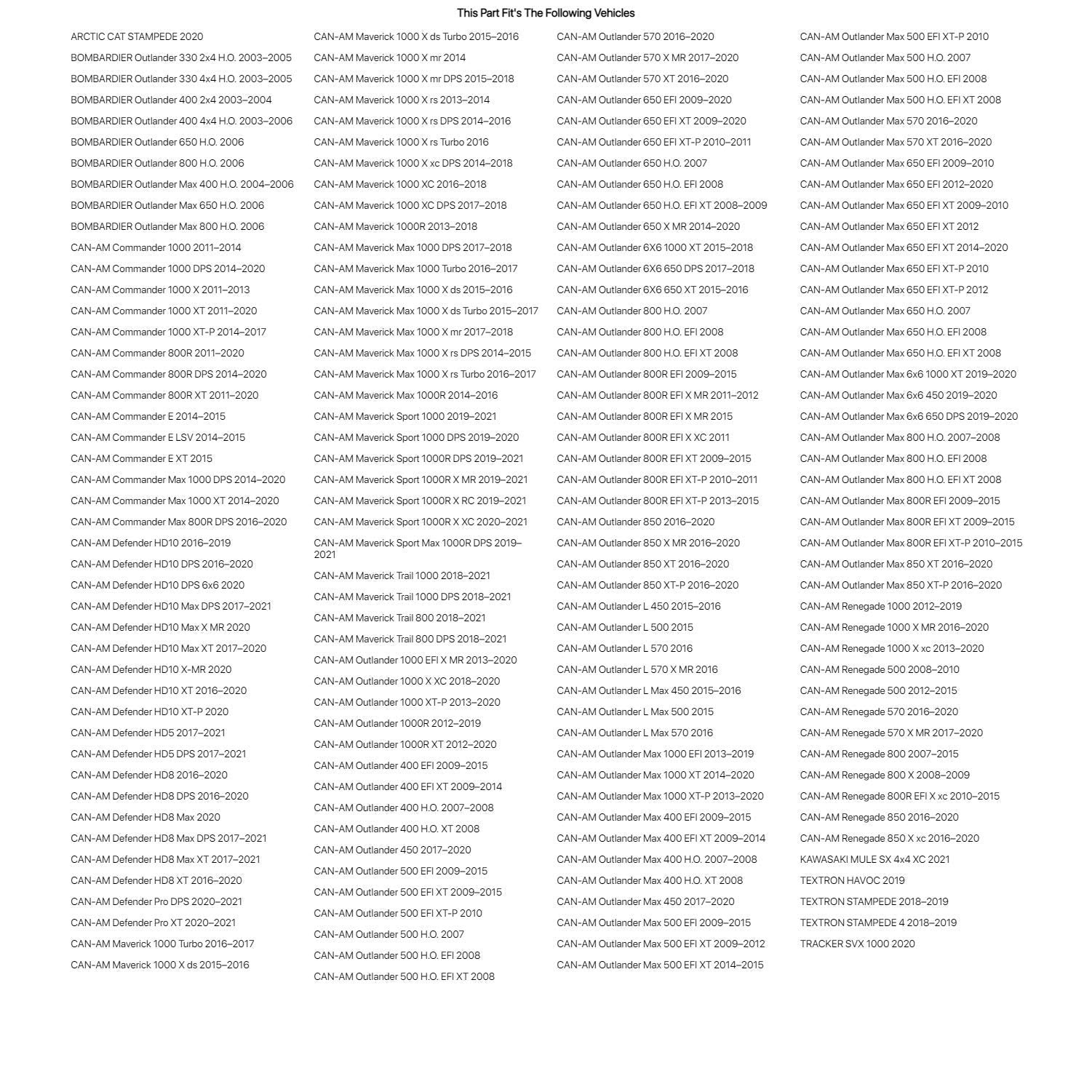 This Part Fit's The Following Vehicles

ARCTIC CAT STAMPEDE 2020
BOMBARDIER Outlander 330 2x4 H.O. 2003–2005
BOMBARDIER Outlander 330 4x4 H.O. 2003–2005
BOMBARDIER Outlander 400 2x4 2003–2004
BOMBARDIER Outlander 400 4x4 H.O. 2003–2006
BOMBARDIER Outlander 650 H.O. 2006
BOMBARDIER Outlander 800 H.O. 2006
BOMBARDIER Outlander Max 400 H.O. 2004–2006
BOMBARDIER Outlander Max 650 H.O. 2006
BOMBARDIER Outlander Max 800 H.O. 2006
CAN-AM Commander 1000 2011–2014
CAN-AM Commander 1000 DPS 2014–2020
CAN-AM Commander 1000 X 2011–2013
CAN-AM Commander 1000 XT 2011–2020
CAN-AM Commander 1000 XT-P 2014–2017
CAN-AM Commander 800R 2011–2020
CAN-AM Commander 800R DPS 2014–2020
CAN-AM Commander 800R XT 2011–2020
CAN-AM Commander E 2014–2015
CAN-AM Commander E LSV 2014–2015
CAN-AM Commander E XT 2015
CAN-AM Commander Max 1000 DPS 2014–2020
CAN-AM Commander Max 1000 XT 2014–2020
CAN-AM Commander Max 800R DPS 2016–2020
CAN-AM Defender HD10 2016–2019
CAN-AM Defender HD10 DPS 2016–2020
CAN-AM Defender HD10 DPS 6x6 2020
CAN-AM Defender HD10 Max DPS 2017–2021
CAN-AM Defender HD10 Max X MR 2020
CAN-AM Defender HD10 Max XT 2017–2020
CAN-AM Defender HD10 X-MR 2020
CAN-AM Defender HD10 XT 2016–2020
CAN-AM Defender HD10 XT-P 2020
CAN-AM Defender HD5 2017–2021
CAN-AM Defender HD5 DPS 2017–2021
CAN-AM Defender HD8 2016–2020
CAN-AM Defender HD8 DPS 2016–2020
CAN-AM Defender HD8 Max 2020
CAN-AM Defender HD8 Max DPS 2017–2021
CAN-AM Defender HD8 Max XT 2017–2021
CAN-AM Defender HD8 XT 2016–2020
CAN-AM Defender Pro DPS 2020–2021
CAN-AM Defender Pro XT 2020–2021
CAN-AM Maverick 1000 Turbo 2016–2017
CAN-AM Maverick 1000 X ds 2015–2016

CAN-AM Maverick 1000 X ds Turbo 2015–2016
CAN-AM Maverick 1000 X mr 2014
CAN-AM Maverick 1000 X mr DPS 2015–2018
CAN-AM Maverick 1000 X rs 2013–2014
CAN-AM Maverick 1000 X rs DPS 2014–2016
CAN-AM Maverick 1000 X rs Turbo 2016
CAN-AM Maverick 1000 X xc DPS 2014–2018
CAN-AM Maverick 1000 XC 2016–2018
CAN-AM Maverick 1000 XC DPS 2017–2018
CAN-AM Maverick 1000R 2013–2018
CAN-AM Maverick Max 1000 DPS 2017–2018
CAN-AM Maverick Max 1000 Turbo 2016–2017
CAN-AM Maverick Max 1000 X ds 2015–2016
CAN-AM Maverick Max 1000 X ds Turbo 2015–2017
CAN-AM Maverick Max 1000 X mr 2017–2018
CAN-AM Maverick Max 1000 X rs DPS 2014–2015
CAN-AM Maverick Max 1000 X rs Turbo 2016–2017
CAN-AM Maverick Max 1000R 2014–2016
CAN-AM Maverick Sport 1000 2019–2021
CAN-AM Maverick Sport 1000 DPS 2019–2020
CAN-AM Maverick Sport 1000R DPS 2019–2021
CAN-AM Maverick Sport 1000R X MR 2019–2021
CAN-AM Maverick Sport 1000R X RC 2019–2021
CAN-AM Maverick Sport 1000R X XC 2020–2021
CAN-AM Maverick Sport Max 1000R DPS 2019–2021
CAN-AM Maverick Trail 1000 2018–2021
CAN-AM Maverick Trail 1000 DPS 2018–2021
CAN-AM Maverick Trail 800 2018–2021
CAN-AM Maverick Trail 800 DPS 2018–2021
CAN-AM Outlander 1000 EFI X MR 2013–2020
CAN-AM Outlander 1000 X XC 2018–2020
CAN-AM Outlander 1000 XT-P 2013–2020
CAN-AM Outlander 1000R 2012–2019
CAN-AM Outlander 1000R XT 2012–2020
CAN-AM Outlander 400 EFI 2009–2015
CAN-AM Outlander 400 EFI XT 2009–2014
CAN-AM Outlander 400 H.O. 2007–2008
CAN-AM Outlander 400 H.O. XT 2008
CAN-AM Outlander 450 2017–2020
CAN-AM Outlander 500 EFI 2009–2015
CAN-AM Outlander 500 EFI XT 2009–2015
CAN-AM Outlander 500 EFI XT-P 2010
CAN-AM Outlander 500 H.O. 2007
CAN-AM Outlander 500 H.O. EFI 2008
CAN-AM Outlander 500 H.O. EFI XT 2008

CAN-AM Outlander 570 2016–2020
CAN-AM Outlander 570 X MR 2017–2020
CAN-AM Outlander 570 XT 2016–2020
CAN-AM Outlander 650 EFI 2009–2020
CAN-AM Outlander 650 EFI XT 2009–2020
CAN-AM Outlander 650 EFI XT-P 2010–2011
CAN-AM Outlander 650 H.O. 2007
CAN-AM Outlander 650 H.O. EFI 2008
CAN-AM Outlander 650 H.O. EFI XT 2008–2009
CAN-AM Outlander 650 X MR 2014–2020
CAN-AM Outlander 6X6 1000 XT 2015–2018
CAN-AM Outlander 6X6 650 DPS 2017–2018
CAN-AM Outlander 6X6 650 XT 2015–2016
CAN-AM Outlander 800 H.O. 2007
CAN-AM Outlander 800 H.O. EFI 2008
CAN-AM Outlander 800 H.O. EFI XT 2008
CAN-AM Outlander 800R EFI 2009–2015
CAN-AM Outlander 800R EFI X MR 2011–2012
CAN-AM Outlander 800R EFI X MR 2015
CAN-AM Outlander 800R EFI X XC 2011
CAN-AM Outlander 800R EFI XT 2009–2015
CAN-AM Outlander 800R EFI XT-P 2010–2011
CAN-AM Outlander 800R EFI XT-P 2013–2015
CAN-AM Outlander 850 2016–2020
CAN-AM Outlander 850 X MR 2016–2020
CAN-AM Outlander 850 XT 2016–2020
CAN-AM Outlander 850 XT-P 2016–2020
CAN-AM Outlander L 450 2015–2016
CAN-AM Outlander L 500 2015
CAN-AM Outlander L 570 2016
CAN-AM Outlander L 570 X MR 2016
CAN-AM Outlander L Max 450 2015–2016
CAN-AM Outlander L Max 500 2015
CAN-AM Outlander L Max 570 2016
CAN-AM Outlander Max 1000 EFI 2013–2019
CAN-AM Outlander Max 1000 XT 2014–2020
CAN-AM Outlander Max 1000 XT-P 2013–2020
CAN-AM Outlander Max 400 EFI 2009–2015
CAN-AM Outlander Max 400 EFI XT 2009–2014
CAN-AM Outlander Max 400 H.O. 2007–2008
CAN-AM Outlander Max 400 H.O. XT 2008
CAN-AM Outlander Max 450 2017–2020
CAN-AM Outlander Max 500 EFI 2009–2015
CAN-AM Outlander Max 500 EFI XT 2009–2012
CAN-AM Outlander Max 500 EFI XT 2014–2015

CAN-AM Outlander Max 500 EFI XT-P 2010
CAN-AM Outlander Max 500 H.O. 2007
CAN-AM Outlander Max 500 H.O. EFI 2008
CAN-AM Outlander Max 500 H.O. EFI XT 2008
CAN-AM Outlander Max 570 2016–2020
CAN-AM Outlander Max 570 XT 2016–2020
CAN-AM Outlander Max 650 EFI 2009–2010
CAN-AM Outlander Max 650 EFI 2012–2020
CAN-AM Outlander Max 650 EFI XT 2009–2010
CAN-AM Outlander Max 650 EFI XT 2012
CAN-AM Outlander Max 650 EFI XT 2014–2020
CAN-AM Outlander Max 650 EFI XT-P 2010
CAN-AM Outlander Max 650 EFI XT-P 2012
CAN-AM Outlander Max 650 H.O. 2007
CAN-AM Outlander Max 650 H.O. EFI 2008
CAN-AM Outlander Max 650 H.O. EFI XT 2008
CAN-AM Outlander Max 6x6 1000 XT 2019–2020
CAN-AM Outlander Max 6x6 450 2019–2020
CAN-AM Outlander Max 6x6 650 DPS 2019–2020
CAN-AM Outlander Max 800 H.O. 2007–2008
CAN-AM Outlander Max 800 H.O. EFI 2008
CAN-AM Outlander Max 800 H.O. EFI XT 2008
CAN-AM Outlander Max 800R EFI 2009–2015
CAN-AM Outlander Max 800R EFI XT 2009–2015
CAN-AM Outlander Max 800R EFI XT-P 2010–2015
CAN-AM Outlander Max 850 XT 2016–2020
CAN-AM Outlander Max 850 XT-P 2016–2020
CAN-AM Renegade 1000 2012–2019
CAN-AM Renegade 1000 X MR 2016–2020
CAN-AM Renegade 1000 X xc 2013–2020
CAN-AM Renegade 500 2008–2010
CAN-AM Renegade 500 2012–2015
CAN-AM Renegade 570 2016–2020
CAN-AM Renegade 570 X MR 2017–2020
CAN-AM Renegade 800 2007–2015
CAN-AM Renegade 800 X 2008–2009
CAN-AM Renegade 800R EFI X xc 2010–2015
CAN-AM Renegade 850 2016–2020
CAN-AM Renegade 850 X xc 2016–2020
KAWASAKI MULE SX 4x4 XC 2021
TEXTRON HAVOC 2019
TEXTRON STAMPEDE 2018–2019
TEXTRON STAMPEDE 4 2018–2019
TRACKER SVX 1000 2020